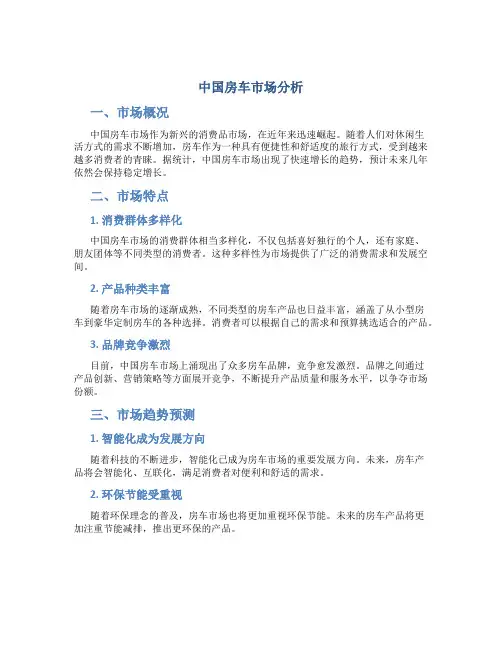 中国房车市场分析

一、市场概况

中国房车市场作为新兴的消费品市场，在近年来迅速崛起。随着人们对休闲生活方式的需求不断增加，房车作为一种具有便捷性和舒适度的旅行方式，受到越来越多消费者的青睐。据统计，中国房车市场出现了快速增长的趋势，预计未来几年依然会保持稳定增长。

二、市场特点

1. 消费群体多样化

中国房车市场的消费群体相当多样化，不仅包括喜好独行的个人，还有家庭、朋友团体等不同类型的消费者。这种多样性为市场提供了广泛的消费需求和发展空间。

2. 产品种类丰富

随着房车市场的逐渐成熟，不同类型的房车产品也日益丰富，涵盖了从小型房车到豪华定制房车的各种选择。消费者可以根据自己的需求和预算挑选适合的产品。

3. 品牌竞争激烈

目前，中国房车市场上涌现出了众多房车品牌，竞争愈发激烈。品牌之间通过产品创新、营销策略等方面展开竞争，不断提升产品质量和服务水平，以争夺市场份额。

三、市场趋势预测

1. 智能化成为发展方向

随着科技的不断进步，智能化已成为房车市场的重要发展方向。未来，房车产品将会智能化、互联化，满足消费者对便利和舒适的需求。

2. 环保节能受重视

随着环保理念的普及，房车市场也将更加重视环保节能。未来的房车产品将更加注重节能减排，推出更环保的产品。